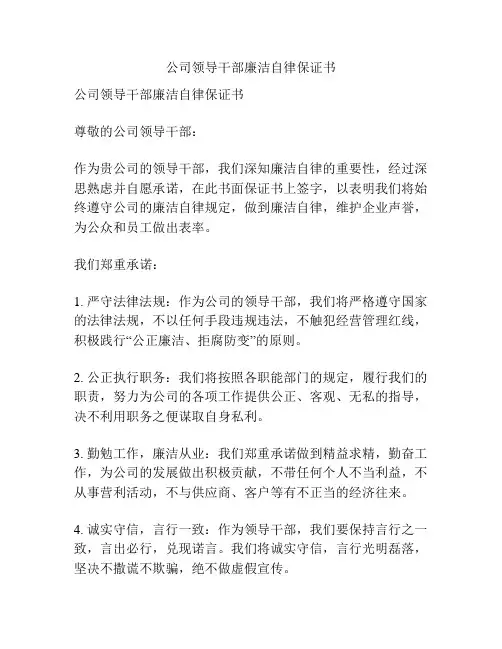 公司领导干部廉洁自律保证书

公司领导干部廉洁自律保证书

尊敬的公司领导干部：

作为贵公司的领导干部，我们深知廉洁自律的重要性，经过深思熟虑并自愿承诺，在此书面保证书上签字，以表明我们将始终遵守公司的廉洁自律规定，做到廉洁自律，维护企业声誉，为公众和员工做出表率。

我们郑重承诺：

1. 严守法律法规：作为公司的领导干部，我们将严格遵守国家的法律法规，不以任何手段违规违法，不触犯经营管理红线，积极践行“公正廉洁、拒腐防变”的原则。

2. 公正执行职务：我们将按照各职能部门的规定，履行我们的职责，努力为公司的各项工作提供公正、客观、无私的指导，决不利用职务之便谋取自身私利。

3. 勤勉工作，廉洁从业：我们郑重承诺做到精益求精，勤奋工作，为公司的发展做出积极贡献，不带任何个人不当利益，不从事营利活动，不与供应商、客户等有不正当的经济往来。

4. 诚实守信，言行一致：作为领导干部，我们要保持言行之一致，言出必行，兑现诺言。我们将诚实守信，言行光明磊落，坚决不撒谎不欺骗，绝不做虚假宣传。